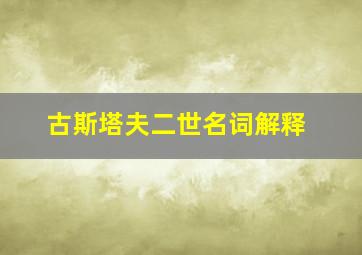 古斯塔夫二世名词解释